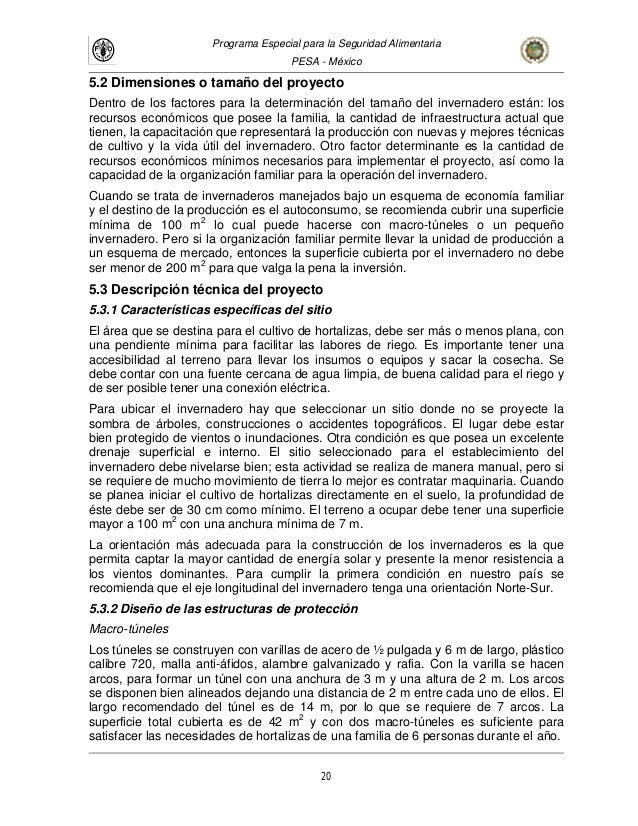 Programa Especial para la Seguridad Alimentaria

PESA - México

5.2 Dimensiones o tamaño del proyecto

Dentro de los factores para la determinación del tamaño del invernadero están: los recursos económicos que posee la familia, la cantidad de infraestructura actual que tienen, la capacitación que representará la producción con nuevas y mejores técnicas de cultivo y la vida útil del invernadero. Otro factor determinante es la cantidad de recursos económicos mínimos necesarios para implementar el proyecto, así como la capacidad de la organización familiar para la operación del invernadero.

Cuando se trata de invernaderos manejados bajo un esquema de economía familiar y el destino de la producción es el autoconsumo, se recomienda cubrir una superficie mínima de 100 $m^2$ lo cual puede hacerse con macro-túneles o un pequeño invernadero. Pero si la organización familiar permite llevar la unidad de producción a un esquema de mercado, entonces la superficie cubierta por el invernadero no debe ser menor de 200 $m^2$ para que valga la pena la inversión.

5.3 Descripción técnica del proyecto

5.3.1 Características específicas del sitio

El área que se destina para el cultivo de hortalizas, debe ser más o menos plana, con una pendiente mínima para facilitar las labores de riego. Es importante tener una accesibilidad al terreno para llevar los insumos o equipos y sacar la cosecha. Se debe contar con una fuente cercana de agua limpia, de buena calidad para el riego y de ser posible tener una conexión eléctrica.

Para ubicar el invernadero hay que seleccionar un sitio donde no se proyecte la sombra de árboles, construcciones o accidentes topográficos. El lugar debe estar bien protegido de vientos o inundaciones. Otra condición es que posea un excelente drenaje superficial e interno. El sitio seleccionado para el establecimiento del invernadero debe nivelarse bien; esta actividad se realiza de manera manual, pero si se requiere de mucho movimiento de tierra lo mejor es contratar maquinaria. Cuando se planea iniciar el cultivo de hortalizas directamente en el suelo, la profundidad de éste debe ser de 30 cm como mínimo. El terreno a ocupar debe tener una superficie mayor a 100 $m^2$ con una anchura mínima de 7 m.

La orientación más adecuada para la construcción de los invernaderos es la que permita captar la mayor cantidad de energía solar y presente la menor resistencia a los vientos dominantes. Para cumplir la primera condición en nuestro país se recomienda que el eje longitudinal del invernadero tenga una orientación Norte-Sur.

5.3.2 Diseño de las estructuras de protección

Macro-túneles

Los túneles se construyen con varillas de acero de ½ pulgada y 6 m de largo, plástico calibre 720, malla anti-áfidos, alambre galvanizado y rafia. Con la varilla se hacen arcos, para formar un túnel con una anchura de 3 m y una altura de 2 m. Los arcos se disponen bien alineados dejando una distancia de 2 m entre cada uno de ellos. El largo recomendado del túnel es de 14 m, por lo que se requiere de 7 arcos. La superficie total cubierta es de 42 $m^2$ y con dos macro-túneles es suficiente para satisfacer las necesidades de hortalizas de una familia de 6 personas durante el año.

20